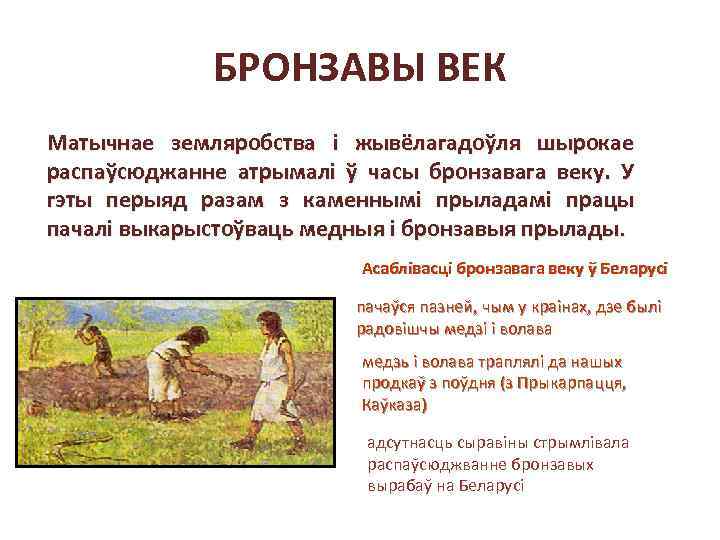 БРОНЗАВЫ ВЕК

Матычнае земляробства і жывёлагадоўля шырокае распаўсюджанне атрымалі ў часы бронзавага веку. У гэты перыяд разам з каменнымі прыладамі працы пачалі выкарыстоўваць медныя і бронзавыя прылады.

Асаблівасці бронзавага веку ў Беларусі

пачаўся пазней, чым у краінах, дзе былі радовішчы медзі і волава

медзь і волава траплялі да нашых продкаў з поўдня (з Прыкарпацця, Каўказа)

адсутнасць сыравіны стрымлівала распаўсюджванне бронзавых вырабаў на Беларусі